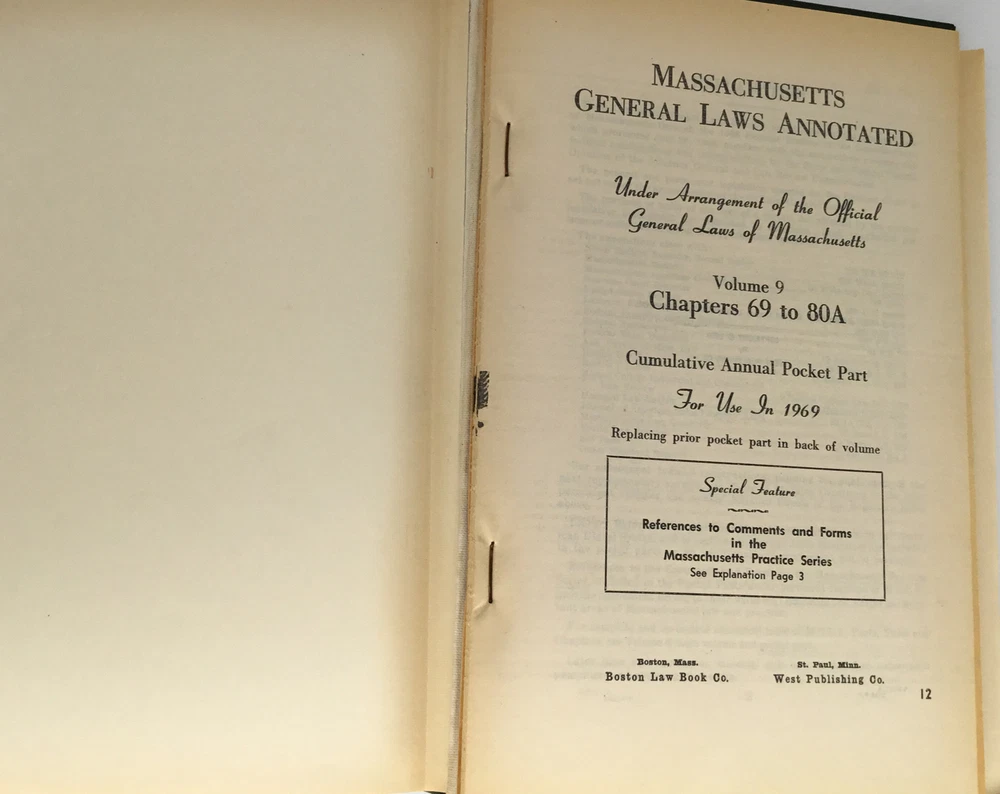 MASSACHUSETTS
GENERAL LAWS ANNOTATED

Under Arrangement of the Official
General Laws of Massachusetts

Volume 9
Chapters 69 to 80A

Cumulative Annual Pocket Part

For Use In 1969

Replacing prior pocket part in back of volume

Special Feature

References to Comments and Forms
in the
Massachusetts Practice Series
See Explanation Page 3

Boston, Mass.
Boston Law Book Co.

St. Paul, Minn.
West Publishing Co.

12